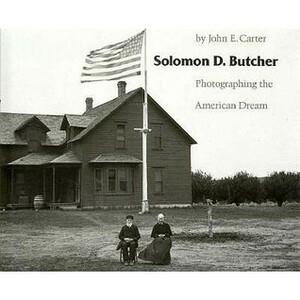 by John E. Carter

Solomon D. Butcher

Photographing the

American Dream